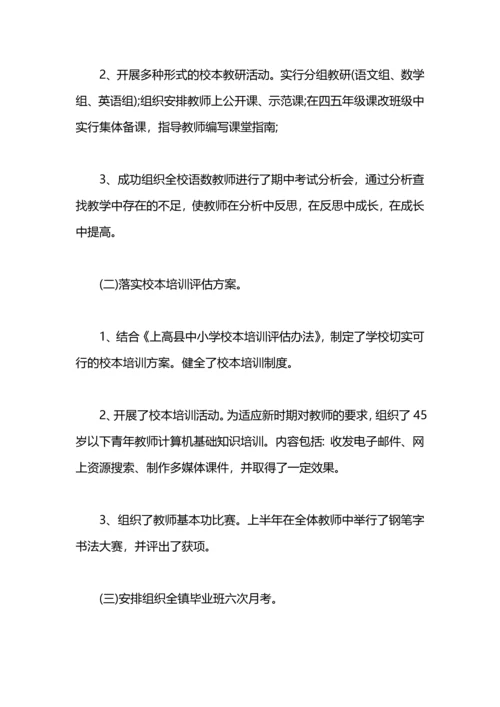 2、开展多种形式的校本教研活动。实行分组教研(语文组、数学组、英语组);组织安排教师上公开课、示范课;在四五年级课改班级中实行集体备课，指导教师编写课堂指南;

3、成功组织全校语数教师进行了期中考试分析会，通过分析查找教学中存在的不足，使教师在分析中反思，在反思中成长，在成长中提高。

(二)落实校本培训评估方案。

1、结合《上高县中小学校本培训评估办法》，制定了学校切实可行的校本培训方案。健全了校本培训制度。

2、开展了校本培训活动。为适应新时期对教师的要求，组织了45岁以下青年教师计算机基础知识培训。内容包括: 收发电子邮件、网上资源搜索、制作多媒体课件，并取得了一定效果。

3、组织了教师基本功比赛。上半年在全体教师中举行了钢笔字书法大赛，并评出了获项。

(三)安排组织全镇毕业班六次月考。